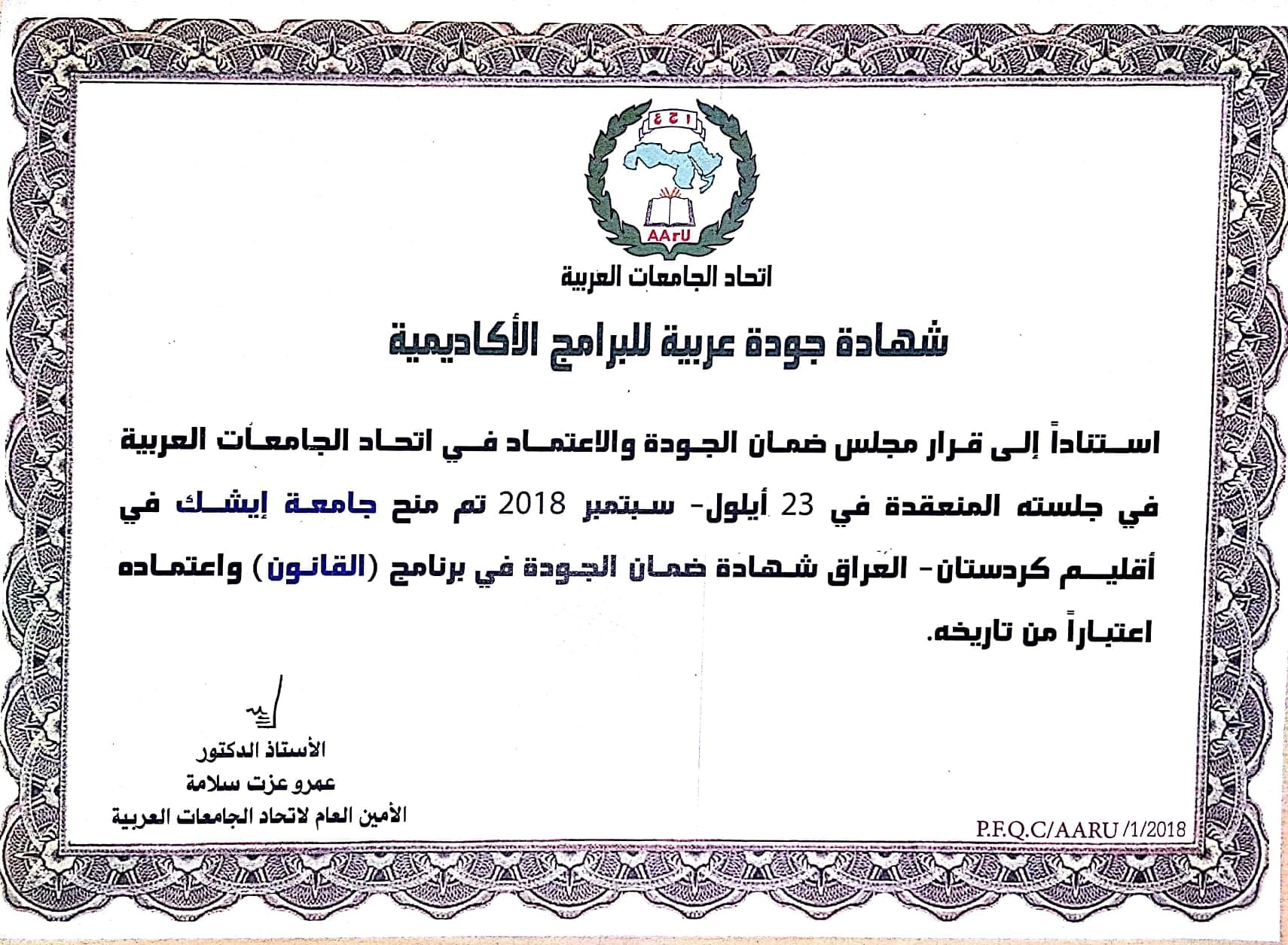 ا ج ع

AArU

اتحاد الجامعات العربية

شهادة جودة عربية للبرامج الأكاديمية

استناداً إلى قرار مجلس ضمان الجودة والاعتماد في اتحاد الجامعات العربية في جلسته المنعقدة في 23 أيلول- سبتمبر 2018 تم منح جامعة إيشك في أقليم كردستان- العراق شهادة ضمان الجودة في برنامج (القانون) واعتماده اعتباراً من تاريخه.

الأستاذ الدكتور
عمرو عزت سلامة
الأمين العام لاتحاد الجامعات العربية

P.F.Q.C/AARU /1/2018